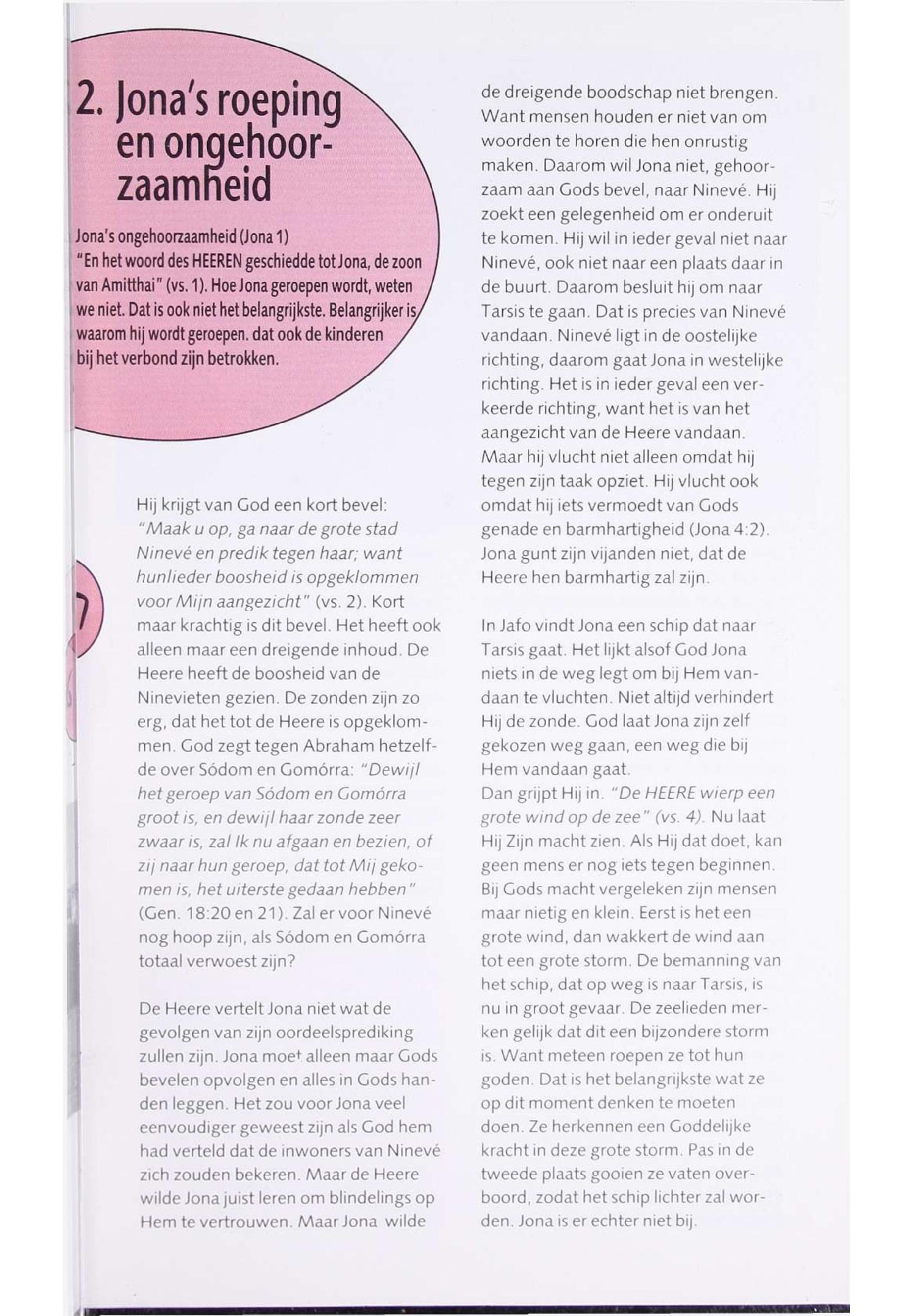 2. Jona's roeping en ongehoorzaamheid

Jona's ongehoorzaamheid (Jona 1)
"En het woord des HEEREN geschiedde tot Jona, de zoon van Amitthai" (vs. 1). Hoe Jona geroepen wordt, weten we niet. Dat is ook niet het belangrijkste. Belangrijker is waarom hij wordt geroepen. dat ook de kinderen bij het verbond zijn betrokken.

7

Hij krijgt van God een kort bevel: "Maak u op, ga naar de grote stad Ninevé en predik tegen haar; want hunlieder boosheid is opgeklommen voor Mijn aangezicht" (vs. 2). Kort maar krachtig is dit bevel. Het heeft ook alleen maar een dreigende inhoud. De Heere heeft de boosheid van de Ninevieten gezien. De zonden zijn zo erg, dat het tot de Heere is opgeklommen. God zegt tegen Abraham hetzelfde over Sódom en Gomórra: "Dewijl het geroep van Sódom en Gomórra groot is, en dewijl haar zonde zeer zwaar is, zal Ik nu afgaan en bezien, of zij naar hun geroep, dat tot Mij gekomen is, het uiterste gedaan hebben" (Gen. 18:20 en 21). Zal er voor Ninevé nog hoop zijn, als Sódom en Gomórra totaal verwoest zijn?

De Heere vertelt Jona niet wat de gevolgen van zijn oordeelsprediking zullen zijn. Jona moet alleen maar Gods bevelen opvolgen en alles in Gods handen leggen. Het zou voor Jona veel eenvoudiger geweest zijn als God hem had verteld dat de inwoners van Ninevé zich zouden bekeren. Maar de Heere wilde Jona juist leren om blindelings op Hem te vertrouwen. Maar Jona wilde de dreigende boodschap niet brengen. Want mensen houden er niet van om woorden te horen die hen onrustig maken. Daarom wil Jona niet, gehoorzaam aan Gods bevel, naar Ninevé. Hij zoekt een gelegenheid om er onderuit te komen. Hij wil in ieder geval niet naar Ninevé, ook niet naar een plaats daar in de buurt. Daarom besluit hij om naar Tarsis te gaan. Dat is precies van Ninevé vandaan. Ninevé ligt in de oostelijke richting, daarom gaat Jona in westelijke richting. Het is in ieder geval een verkeerde richting, want het is van het aangezicht van de Heere vandaan. Maar hij vlucht niet alleen omdat hij tegen zijn taak opziet. Hij vlucht ook omdat hij iets vermoedt van Gods genade en barmhartigheid (Jona 4:2). Jona gunt zijn vijanden niet, dat de Heere hen barmhartig zal zijn.

In Jafo vindt Jona een schip dat naar Tarsis gaat. Het lijkt alsof God Jona niets in de weg legt om bij Hem vandaan te vluchten. Niet altijd verhindert Hij de zonde. God laat Jona zijn zelf gekozen weg gaan, een weg die bij Hem vandaan gaat.
Dan grijpt Hij in. "De HEERE wierp een grote wind op de zee" (vs. 4). Nu laat Hij Zijn macht zien. Als Hij dat doet, kan geen mens er nog iets tegen beginnen. Bij Gods macht vergeleken zijn mensen maar nietig en klein. Eerst is het een grote wind, dan wakkert de wind aan tot een grote storm. De bemanning van het schip, dat op weg is naar Tarsis, is nu in groot gevaar. De zeelieden merken gelijk dat dit een bijzondere storm is. Want meteen roepen ze tot hun goden. Dat is het belangrijkste wat ze op dit moment denken te moeten doen. Ze herkennen een Goddelijke kracht in deze grote storm. Pas in de tweede plaats gooien ze vaten overboord, zodat het schip lichter zal worden. Jona is er echter niet bij.